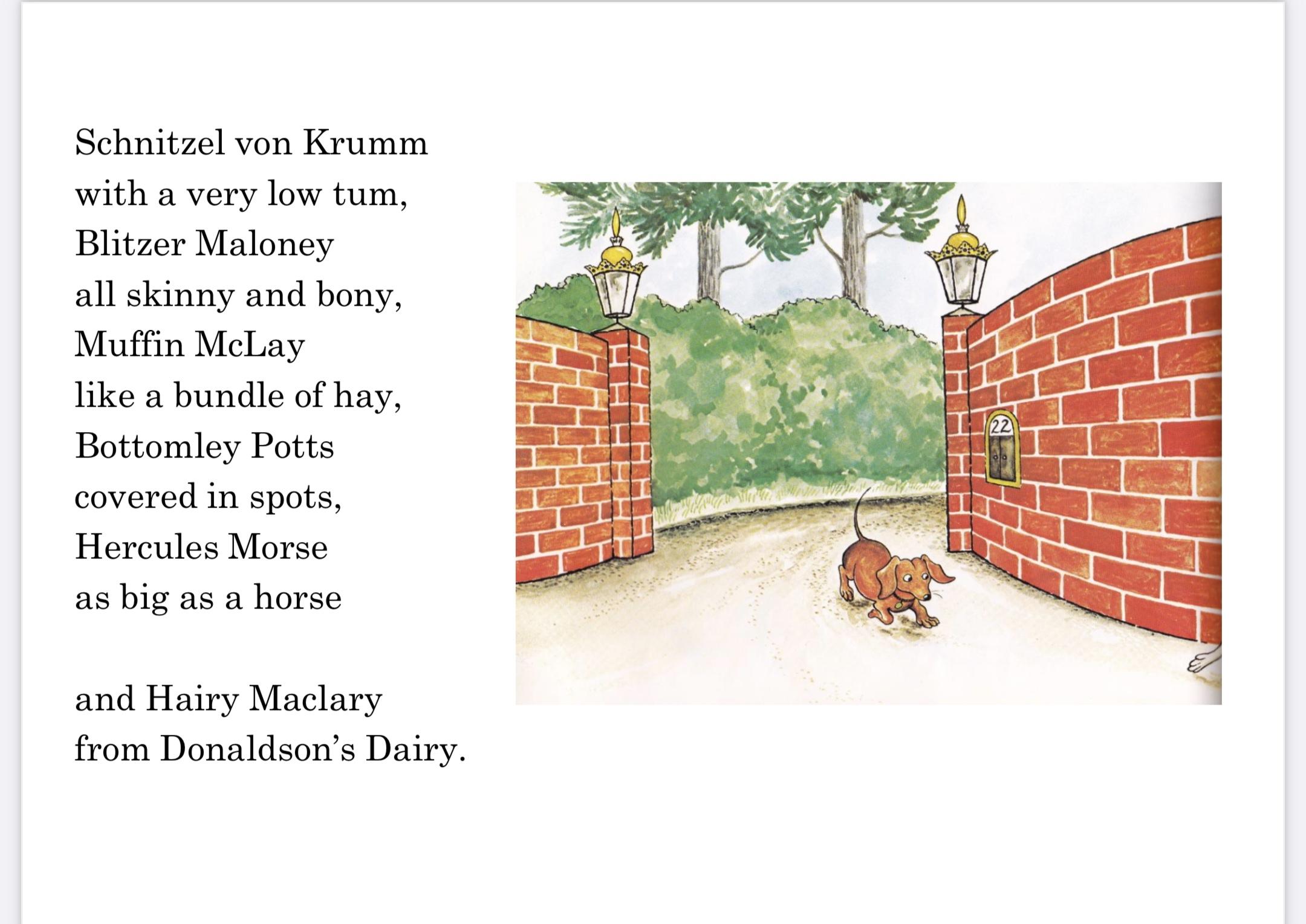 Schnitzel von Krumm
with a very low tum,
Blitzer Maloney
all skinny and bony,
Muffin McLay
like a bundle of hay,
Bottomley Potts
covered in spots,
Hercules Morse
as big as a horse

and Hairy Maclary
from Donaldson's Dairy.

22